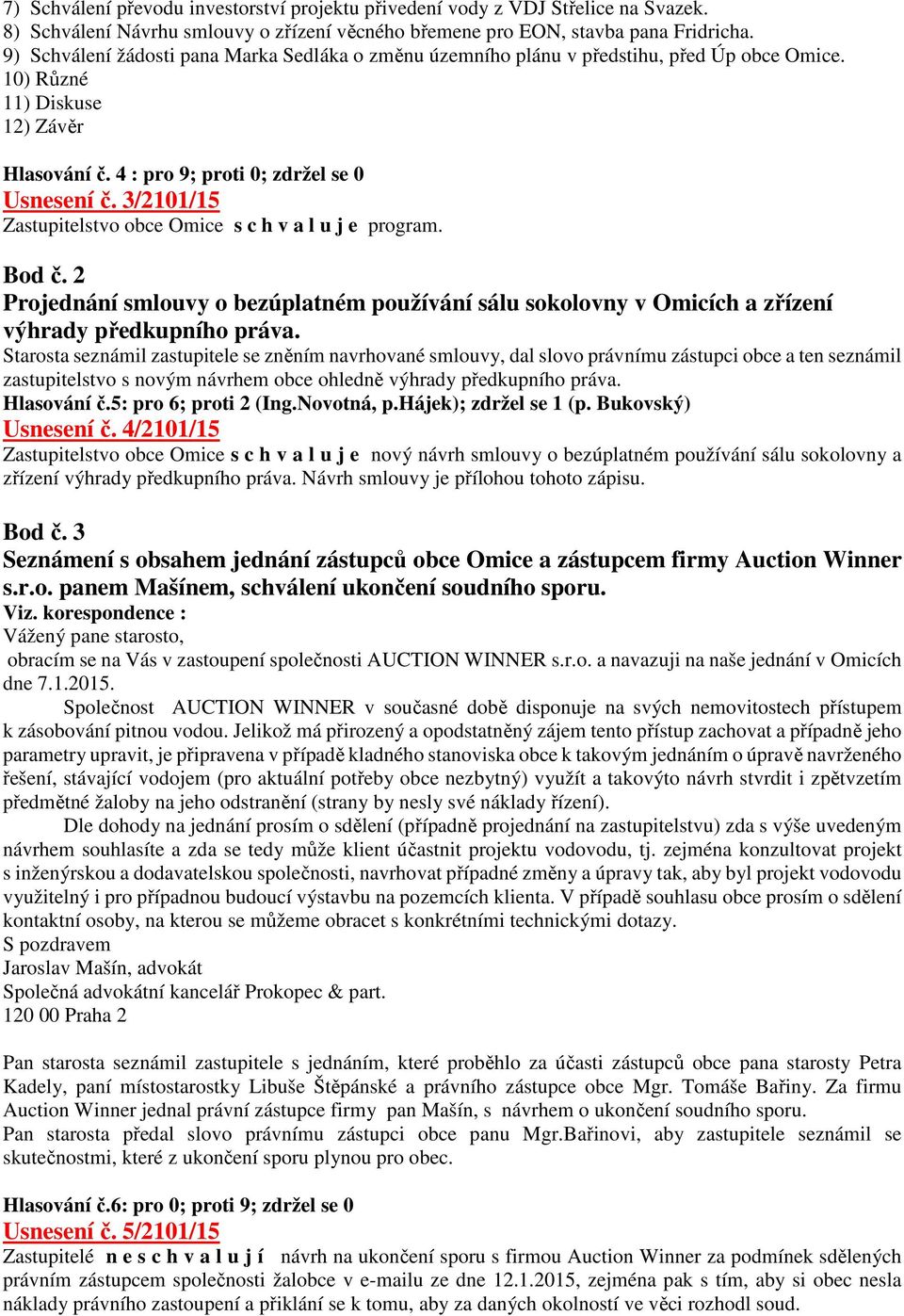 7) Schválení převodu investorství projektu přivedení vody z VDJ Střelice na Svazek.
8) Schválení Návrhu smlouvy o zřízení věcného břemene pro EON, stavba pana Fridricha.
9) Schválení žádosti pana Marka Sedláka o změnu územního plánu v předstihu, před Úp obce Omice.
10) Různé
11) Diskuse
12) Závěr

Hlasování č. 4 : pro 9; proti 0; zdržel se 0
Usnesení č. 3/2101/15
Zastupitelstvo obce Omice s c h v a l u j e program.

Bod č. 2
Projednání smlouvy o bezúplatném používání sálu sokolovny v Omicích a zřízení výhrady předkupního práva.
Starosta seznámil zastupitele se zněním navrhované smlouvy, dal slovo právnímu zástupci obce a ten seznámil zastupitelstvo s novým návrhem obce ohledně výhrady předkupního práva.
Hlasování č.5: pro 6; proti 2 (Ing.Novotná, p.Hájek); zdržel se 1 (p. Bukovský)
Usnesení č. 4/2101/15
Zastupitelstvo obce Omice s c h v a l u j e nový návrh smlouvy o bezúplatném používání sálu sokolovny a zřízení výhrady předkupního práva. Návrh smlouvy je přílohou tohoto zápisu.

Bod č. 3
Seznámení s obsahem jednání zástupců obce Omice a zástupcem firmy Auction Winner s.r.o. panem Mašínem, schválení ukončení soudního sporu.
Viz. korespondence :
Vážený pane starosto,
obracím se na Vás v zastoupení společnosti AUCTION WINNER s.r.o. a navazuji na naše jednání v Omicích dne 7.1.2015.
Společnost AUCTION WINNER v současné době disponuje na svých nemovitostech přístupem k zásobování pitnou vodou. Jelikož má přirozený a opodstatněný zájem tento přístup zachovat a případně jeho parametry upravit, je připravena v případě kladného stanoviska obce k takovým jednáním o úpravě navrženého řešení, stávající vodojem (pro aktuální potřeby obce nezbytný) využít a takovýto návrh stvrdit i zpětvzetím předmětné žaloby na jeho odstranění (strany by nesly své náklady řízení).
Dle dohody na jednání prosím o sdělení (případně projednání na zastupitelstvu) zda s výše uvedeným návrhem souhlasíte a zda se tedy může klient účastnit projektu vodovodu, tj. zejména konzultovat projekt s inženýrskou a dodavatelskou společnosti, navrhovat případné změny a úpravy tak, aby byl projekt vodovodu využitelný i pro případnou budoucí výstavbu na pozemcích klienta. V případě souhlasu obce prosím o sdělení kontaktní osoby, na kterou se můžeme obracet s konkrétními technickými dotazy.
S pozdravem
Jaroslav Mašín, advokát
Společná advokátní kancelář Prokopec & part.
120 00 Praha 2

Pan starosta seznámil zastupitele s jednáním, které proběhlo za účasti zástupců obce pana starosty Petra Kadely, paní místostarostky Libuše Štěpánské a právního zástupce obce Mgr. Tomáše Bařiny. Za firmu Auction Winner jednal právní zástupce firmy pan Mašín, s návrhem o ukončení soudního sporu.
Pan starosta předal slovo právnímu zástupci obce panu Mgr.Bařinovi, aby zastupitele seznámil se skutečnostmi, které z ukončení sporu plynou pro obec.

Hlasování č.6: pro 0; proti 9; zdržel se 0
Usnesení č. 5/2101/15
Zastupitelé n e s c h v a l u j í návrh na ukončení sporu s firmou Auction Winner za podmínek sdělených právním zástupcem společnosti žalobce v e-mailu ze dne 12.1.2015, zejména pak s tím, aby si obec nesla náklady právního zastoupení a přiklání se k tomu, aby za daných okolností ve věci rozhodl soud.